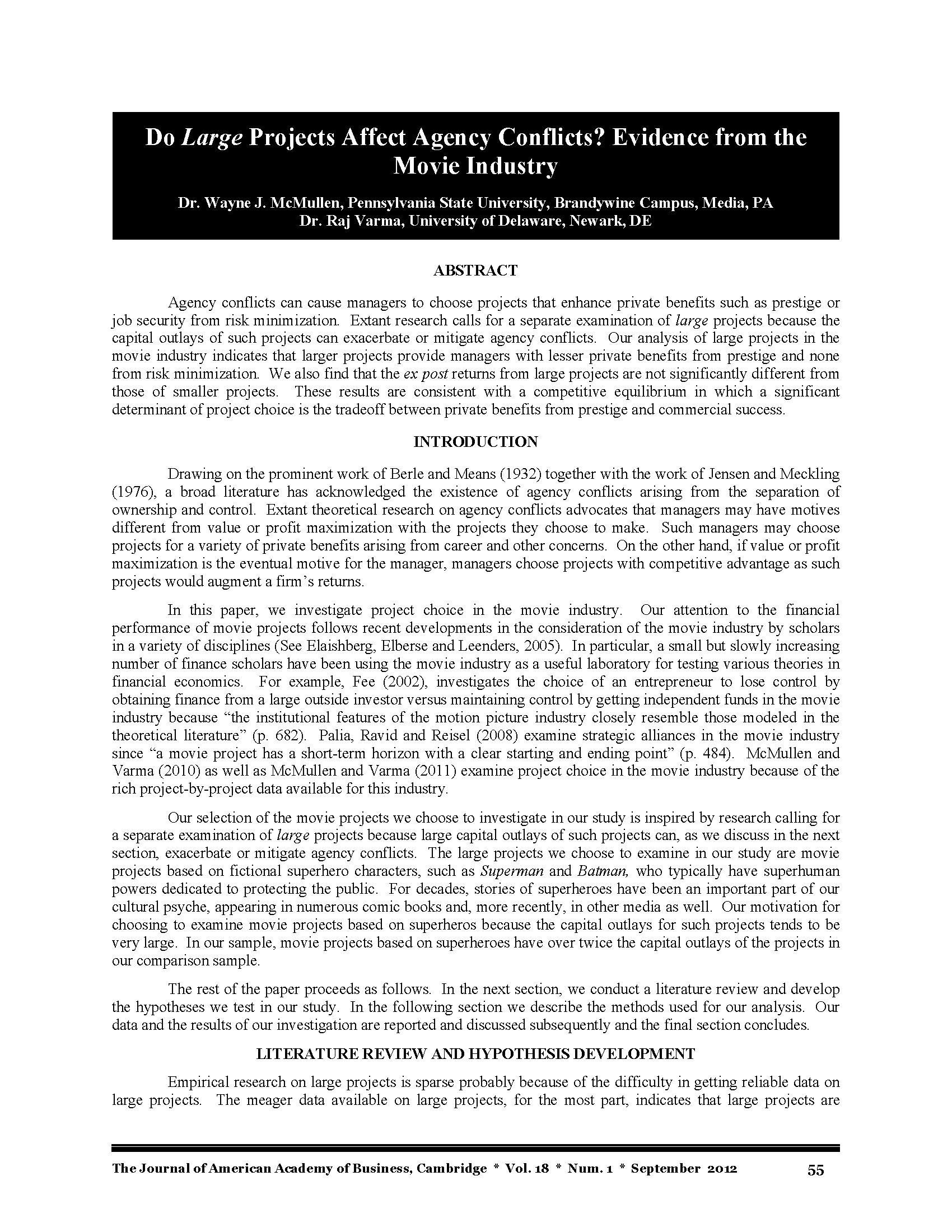 Do Large Projects Affect Agency Conflicts? Evidence from the Movie Industry

Dr. Wayne J. McMullen, Pennsylvania State University, Brandywine Campus, Media, PA
Dr. Raj Varma, University of Delaware, Newark, DE

ABSTRACT

Agency conflicts can cause managers to choose projects that enhance private benefits such as prestige or job security from risk minimization. Extant research calls for a separate examination of large projects because the capital outlays of such projects can exacerbate or mitigate agency conflicts. Our analysis of large projects in the movie industry indicates that larger projects provide managers with lesser private benefits from prestige and none from risk minimization. We also find that the ex post returns from large projects are not significantly different from those of smaller projects. These results are consistent with a competitive equilibrium in which a significant determinant of project choice is the tradeoff between private benefits from prestige and commercial success.

INTRODUCTION

Drawing on the prominent work of Berle and Means (1932) together with the work of Jensen and Meckling (1976), a broad literature has acknowledged the existence of agency conflicts arising from the separation of ownership and control. Extant theoretical research on agency conflicts advocates that managers may have motives different from value or profit maximization with the projects they choose to make. Such managers may choose projects for a variety of private benefits arising from career and other concerns. On the other hand, if value or profit maximization is the eventual motive for the manager, managers choose projects with competitive advantage as such projects would augment a firm's returns.

In this paper, we investigate project choice in the movie industry. Our attention to the financial performance of movie projects follows recent developments in the consideration of the movie industry by scholars in a variety of disciplines (See Elaishberg, Elberse and Leenders, 2005). In particular, a small but slowly increasing number of finance scholars have been using the movie industry as a useful laboratory for testing various theories in financial economics. For example, Fee (2002), investigates the choice of an entrepreneur to lose control by obtaining finance from a large outside investor versus maintaining control by getting independent funds in the movie industry because "the institutional features of the motion picture industry closely resemble those modeled in the theoretical literature" (p. 682). Palia, Ravid and Reisel (2008) examine strategic alliances in the movie industry since "a movie project has a short-term horizon with a clear starting and ending point" (p. 484). McMullen and Varma (2010) as well as McMullen and Varma (2011) examine project choice in the movie industry because of the rich project-by-project data available for this industry.

Our selection of the movie projects we choose to investigate in our study is inspired by research calling for a separate examination of large projects because large capital outlays of such projects can, as we discuss in the next section, exacerbate or mitigate agency conflicts. The large projects we choose to examine in our study are movie projects based on fictional superhero characters, such as Superman and Batman, who typically have superhuman powers dedicated to protecting the public. For decades, stories of superheroes have been an important part of our cultural psyche, appearing in numerous comic books and, more recently, in other media as well. Our motivation for choosing to examine movie projects based on superheros because the capital outlays for such projects tends to be very large. In our sample, movie projects based on superheroes have over twice the capital outlays of the projects in our comparison sample.

The rest of the paper proceeds as follows. In the next section, we conduct a literature review and develop the hypotheses we test in our study. In the following section we describe the methods used for our analysis. Our data and the results of our investigation are reported and discussed subsequently and the final section concludes.

LITERATURE REVIEW AND HYPOTHESIS DEVELOPMENT

Empirical research on large projects is sparse probably because of the difficulty in getting reliable data on large projects. The meager data available on large projects, for the most part, indicates that large projects are

The Journal of American Academy of Business, Cambridge * Vol. 18 * Num. 1 * September 2012 55